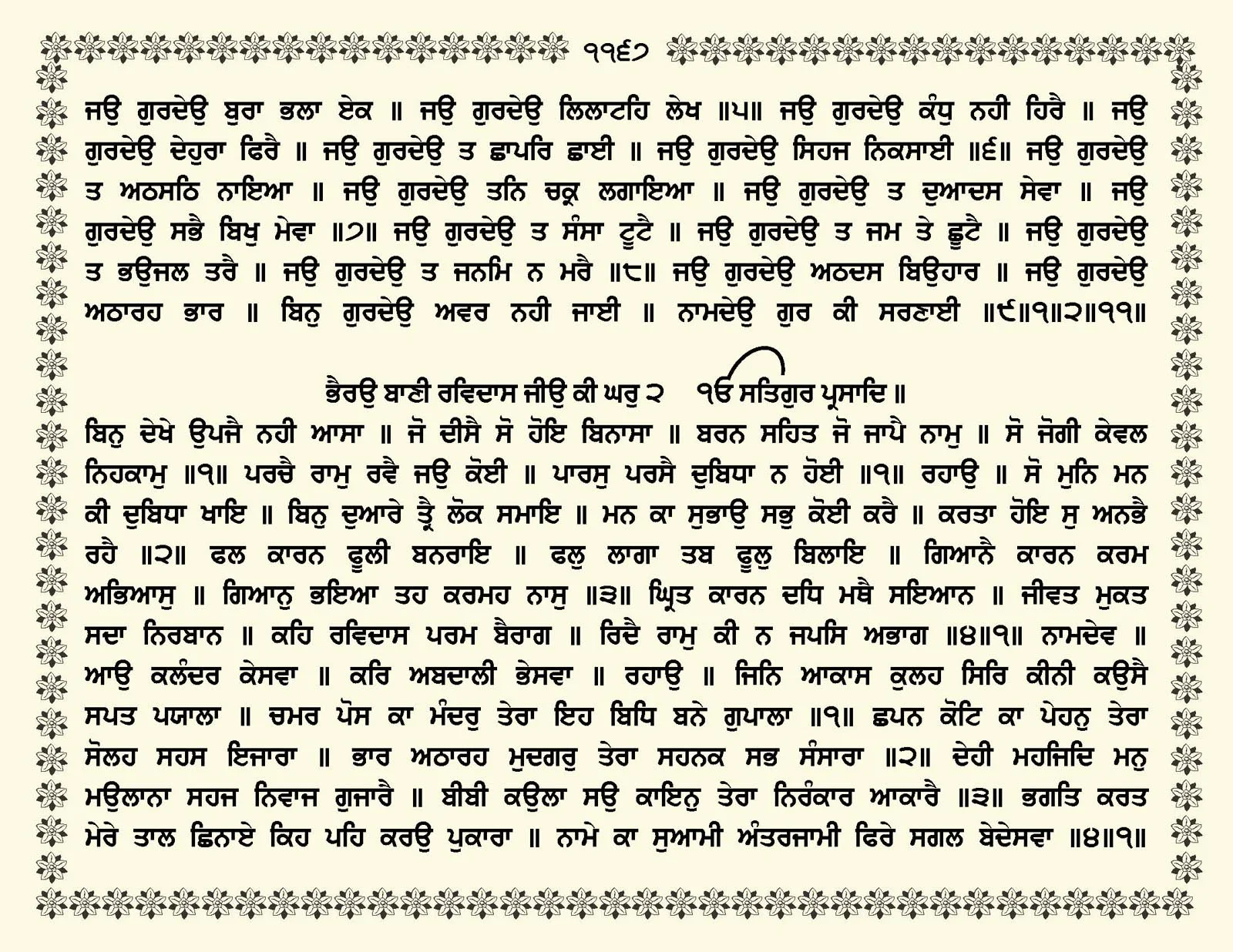 ੧੧੬੭

ਜਉ ਗੁਰਦੇਉ ਬੁਰਾ ਭਲਾ ਏਕ ॥ ਜਉ ਗੁਰਦੇਉ ਲਿਲਾਟਹਿ ਲੇਖ ॥੫॥ ਜਉ ਗੁਰਦੇਉ ਕੰਧੁ ਨਹੀ ਹਿਰੈ ॥ ਜਉ ਗੁਰਦੇਉ ਦੇਹੁਰਾ ਫਿਰੈ ॥ ਜਉ ਗੁਰਦੇਉ ਤ ਛਾਪਰਿ ਛਾਈ ॥ ਜਉ ਗੁਰਦੇਉ ਸਿਹਜ ਨਿਕਸਾਈ ॥੬॥ ਜਉ ਗੁਰਦੇਉ ਤ ਅਠਸਠਿ ਨਾਇਆ ॥ ਜਉ ਗੁਰਦੇਉ ਤਨਿ ਚਕ੍ਰ ਲਗਾਇਆ ॥ ਜਉ ਗੁਰਦੇਉ ਤ ਦੁਆਦਸ ਸੇਵਾ ॥ ਜਉ ਗੁਰਦੇਉ ਸਭੈ ਬਿਖੁ ਮੇਵਾ ॥੭॥ ਜਉ ਗੁਰਦੇਉ ਤ ਸੰਸਾ ਟੂਟੈ ॥ ਜਉ ਗੁਰਦੇਉ ਤ ਜਮ ਤੇ ਛੂਟੈ ॥ ਜਉ ਗੁਰਦੇਉ ਤ ਭਉਜਲ ਤਰੈ ॥ ਜਉ ਗੁਰਦੇਉ ਤ ਜਨਮਿ ਨ ਮਰੈ ॥੮॥ ਜਉ ਗੁਰਦੇਉ ਅਠਦਸ ਬਿਉਹਾਰ ॥ ਜਉ ਗੁਰਦੇਉ ਅਠਾਰਹ ਭਾਰ ॥ ਬਿਨੁ ਗੁਰਦੇਉ ਅਵਰ ਨਹੀ ਜਾਈ ॥ ਨਾਮਦੇਉ ਗੁਰ ਕੀ ਸਰਣਾਈ ॥੯॥੧॥੨॥੧੧॥

ਭੈਰਉ ਬਾਣੀ ਰਵਿਦਾਸ ਜੀਉ ਕੀ ਘਰੁ ੨ ੴ ਸਤਿਗੁਰ ਪ੍ਰਸਾਦਿ ॥
ਬਿਨੁ ਦੇਖੇ ਉਪਜੈ ਨਹੀ ਆਸਾ ॥ ਜੋ ਦੀਸੈ ਸੋ ਹੋਇ ਬਿਨਾਸਾ ॥ ਬਰਨ ਸਹਿਤ ਜੋ ਜਾਪੈ ਨਾਮੁ ॥ ਸੋ ਜੋਗੀ ਕੇਵਲ ਨਿਹਕਾਮੁ ॥੧॥ ਪਰਚੈ ਰਾਮੁ ਰਵੈ ਜਉ ਕੋਈ ॥ ਪਾਰਸੁ ਪਰਸੈ ਦੁਬਿਧਾ ਨ ਹੋਈ ॥੧॥ ਰਹਾਉ ॥ ਸੋ ਮੁਨਿ ਮਨ ਕੀ ਦੁਬਿਧਾ ਖਾਇ ॥ ਬਿਨੁ ਦੁਆਰੇ ਤ੍ਰੈ ਲੋਕ ਸਮਾਇ ॥ ਮਨ ਕਾ ਸੁਭਾਉ ਸਭੁ ਕੋਈ ਕਰੈ ॥ ਕਰਤਾ ਹੋਇ ਸੁ ਅਨਭੈ ਰਹੈ ॥੨॥ ਫਲ ਕਾਰਨ ਫੂਲੀ ਬਨਰਾਇ ॥ ਫਲੁ ਲਾਗਾ ਤਬ ਫੂਲੁ ਬਿਲਾਇ ॥ ਗਿਆਨੈ ਕਾਰਨ ਕਰਮ ਅਭਿਆਸੁ ॥ ਗਿਆਨੁ ਭਇਆ ਤਹ ਕਰਮਹ ਨਾਸੁ ॥੩॥ ਘ੍ਰਿਤ ਕਾਰਨ ਦਧਿ ਮਥੈ ਸਇਆਨ ॥ ਜੀਵਤ ਮੁਕਤ ਸਦਾ ਨਿਰਬਾਨ ॥ ਕਹਿ ਰਵਿਦਾਸ ਪਰਮ ਬੈਰਾਗ ॥ ਰਿਦੈ ਰਾਮੁ ਕੀ ਨ ਜਪਸਿ ਅਭਾਗ ॥੪॥੧॥ ਨਾਮਦੇਵ ॥ ਆਉ ਕਲੰਦਰ ਕੇਸਵਾ ॥ ਕਰਿ ਅਬਦਾਲੀ ਭੇਸਵਾ ॥ ਰਹਾਉ ॥ ਜਿਨਿ ਆਕਾਸ ਕੁਲਹ ਸਿਰਿ ਕੀਨੀ ਕਉਸੈ ਸਪਤ ਪਯਾਲਾ ॥ ਚਮਰ ਪੋਸ ਕਾ ਮੰਦਰੁ ਤੇਰਾ ਇਹ ਬਿਧਿ ਬਨੇ ਗੁਪਾਲਾ ॥੧॥ ਛਪਨ ਕੋਟਿ ਕਾ ਪੇਹਨੁ ਤੇਰਾ ਸੋਲਹ ਸਹਸ ਇਜਾਰਾ ॥ ਭਾਰ ਅਠਾਰਹ ਮੁਦਗਰੁ ਤੇਰਾ ਸਹਨਕ ਸਭ ਸੰਸਾਰਾ ॥੨॥ ਦੇਹੀ ਮਹਜਿਦਿ ਮਨੁ ਮਉਲਾਨਾ ਸਹਜ ਨਿਵਾਜ ਗੁਜਾਰੈ ॥ ਬੀਬੀ ਕਉਲਾ ਸਉ ਕਾਇਨੁ ਤੇਰਾ ਨਿਰੰਕਾਰ ਆਕਾਰੈ ॥੩॥ ਭਗਤਿ ਕਰਤ ਮੇਰੇ ਤਾਲ ਛਿਨਾਏ ਕਿਹ ਪਹਿ ਕਰਉ ਪੁਕਾਰਾ ॥ ਨਾਮੇ ਕਾ ਸੁਆਮੀ ਅੰਤਰਜਾਮੀ ਫਿਰੇ ਸਗਲ ਬੇਦੇਸਵਾ ॥੪॥੧॥